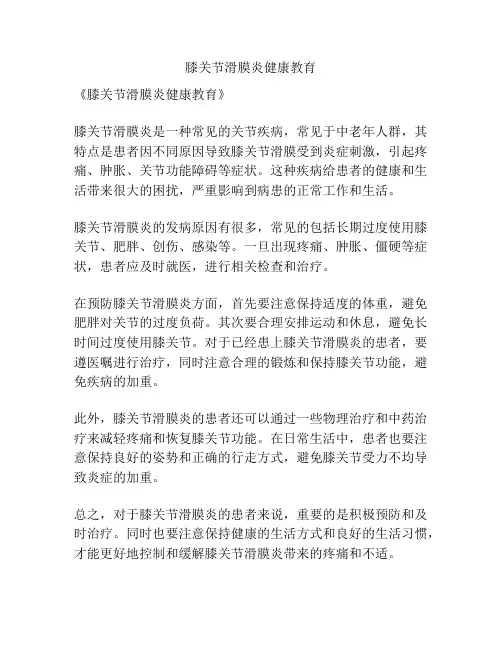 膝关节滑膜炎健康教育

《膝关节滑膜炎健康教育》

膝关节滑膜炎是一种常见的关节疾病，常见于中老年人群，其特点是患者因不同原因导致膝关节滑膜受到炎症刺激，引起疼痛、肿胀、关节功能障碍等症状。这种疾病给患者的健康和生活带来很大的困扰，严重影响到病患的正常工作和生活。

膝关节滑膜炎的发病原因有很多，常见的包括长期过度使用膝关节、肥胖、创伤、感染等。一旦出现疼痛、肿胀、僵硬等症状，患者应及时就医，进行相关检查和治疗。

在预防膝关节滑膜炎方面，首先要注意保持适度的体重，避免肥胖对关节的过度负荷。其次要合理安排运动和休息，避免长时间过度使用膝关节。对于已经患上膝关节滑膜炎的患者，要遵医嘱进行治疗，同时注意合理的锻炼和保持膝关节功能，避免疾病的加重。

此外，膝关节滑膜炎的患者还可以通过一些物理治疗和中药治疗来减轻疼痛和恢复膝关节功能。在日常生活中，患者也要注意保持良好的姿势和正确的行走方式，避免膝关节受力不均导致炎症的加重。

总之，对于膝关节滑膜炎的患者来说，重要的是积极预防和及时治疗。同时也要注意保持健康的生活方式和良好的生活习惯，才能更好地控制和缓解膝关节滑膜炎带来的疼痛和不适。